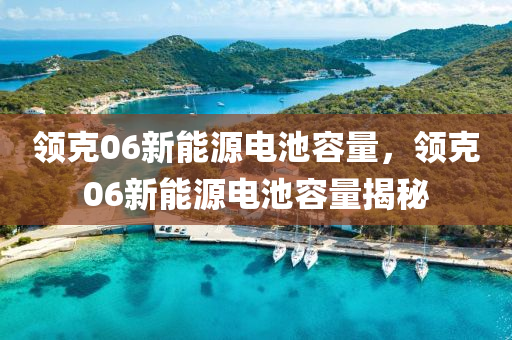 领克06新能源电池容量，领克06新能源电池容量揭秘